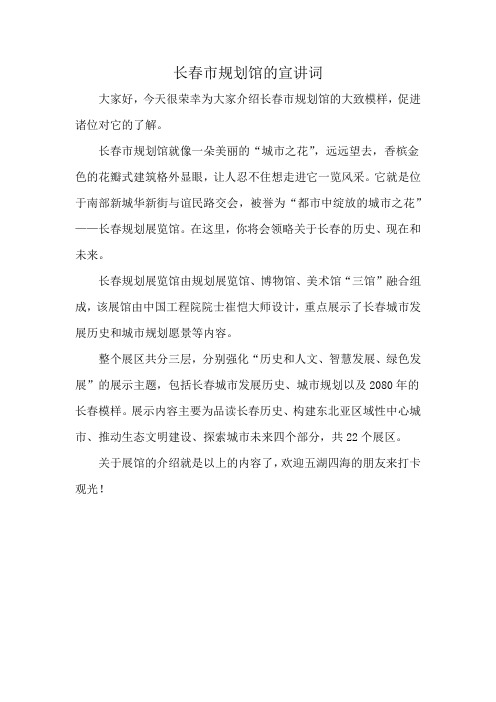 长春市规划馆的宣讲词

大家好，今天很荣幸为大家介绍长春市规划馆的大致模样，促进诸位对它的了解。

长春市规划馆就像一朵美丽的“城市之花”，远远望去，香槟金色的花瓣式建筑格外显眼，让人忍不住想走进它一览风采。它就是位于南部新城华新街与谊民路交会，被誉为“都市中绽放的城市之花”——长春规划展览馆。在这里，你将会领略关于长春的历史、现在和未来。

长春规划展览馆由规划展览馆、博物馆、美术馆“三馆”融合组成，该展馆由中国工程院院士崔恺大师设计，重点展示了长春城市发展历史和城市规划愿景等内容。

整个展区共分三层，分别强化“历史和人文、智慧发展、绿色发展”的展示主题，包括长春城市发展历史、城市规划以及2080年的长春模样。展示内容主要为品读长春历史、构建东北亚区域性中心城市、推动生态文明建设、探索城市未来四个部分，共22个展区。

关于展馆的介绍就是以上的内容了，欢迎五湖四海的朋友来打卡观光！